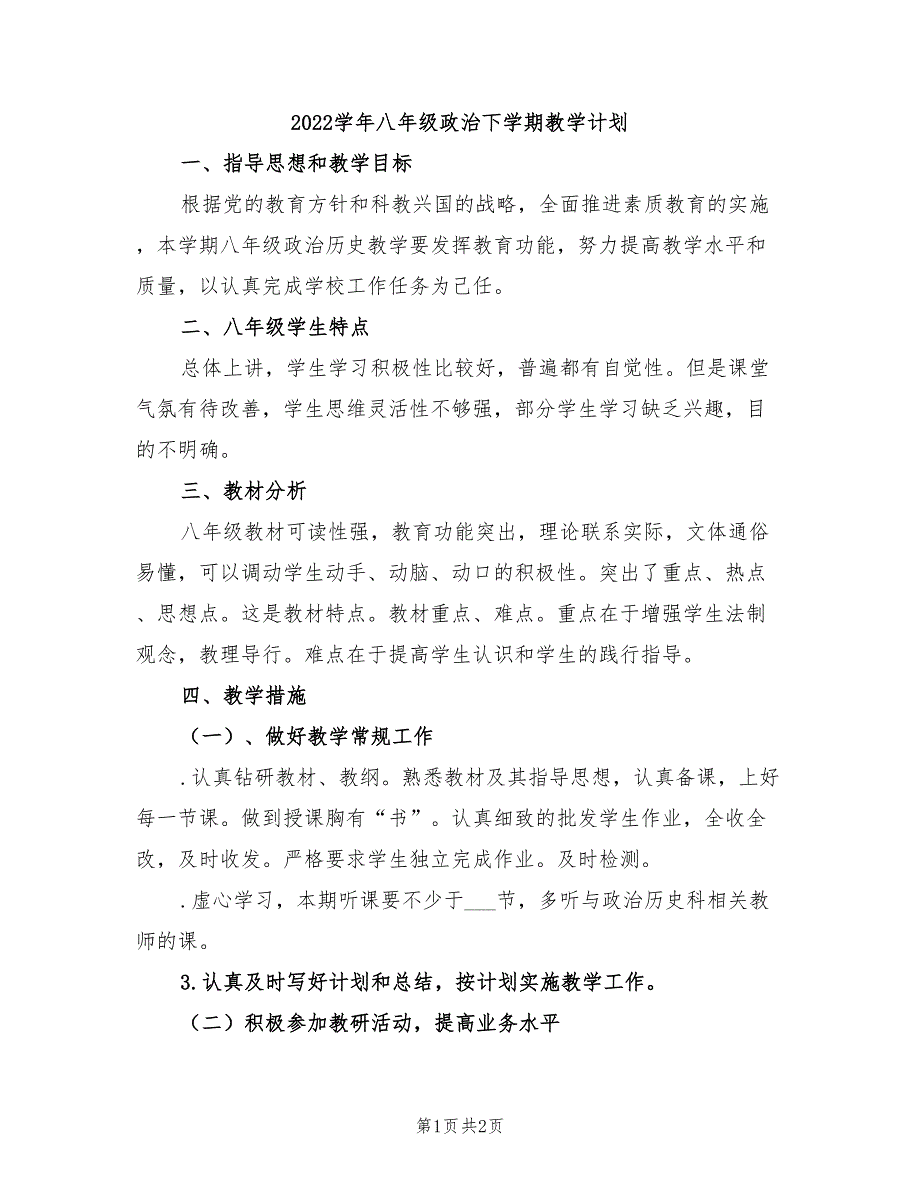 2022学年八年级政治下学期教学计划

一、指导思想和教学目标

根据党的教育方针和科教兴国的战略，全面推进素质教育的实施，本学期八年级政治历史教学要发挥教育功能，努力提高教学水平和质量，以认真完成学校工作任务为己任。

二、八年级学生特点

总体上讲，学生学习积极性比较好，普遍都有自觉性。但是课堂气氛有待改善，学生思维灵活性不够强，部分学生学习缺乏兴趣，目的不明确。

三、教材分析

八年级教材可读性强，教育功能突出，理论联系实际，文体通俗易懂，可以调动学生动手、动脑、动口的积极性。突出了重点、热点、思想点。这是教材特点。教材重点、难点。重点在于增强学生法制观念，教理导行。难点在于提高学生认识和学生的践行指导。

四、教学措施

（一）、做好教学常规工作

.认真钻研教材、教纲。熟悉教材及其指导思想，认真备课，上好每一节课。做到授课胸有“书”。认真细致的批发学生作业，全收全改，及时收发。严格要求学生独立完成作业。及时检测。

.虚心学习，本期听课要不少于___节，多听与政治历史科相关教师的课。

3.认真及时写好计划和总结，按计划实施教学工作。

（二）积极参加教研活动，提高业务水平

第1页 共2页